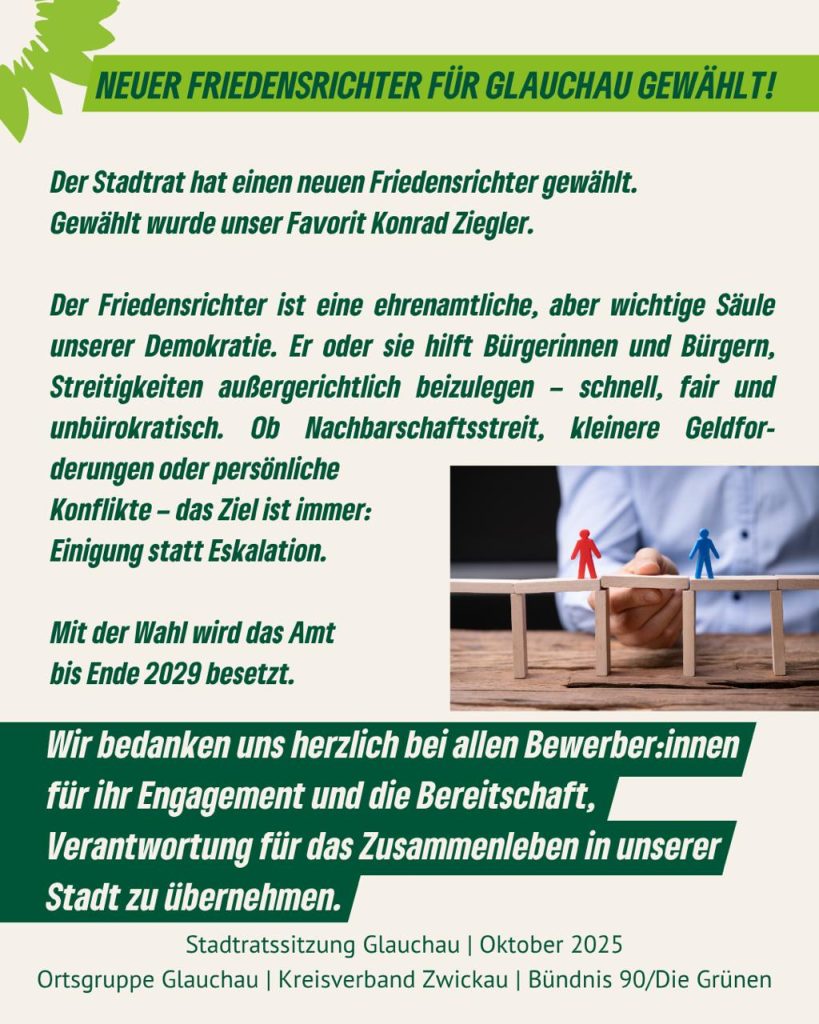 NEUER FRIEDENSRICHTER FÜR GLAUCHAU GEWÄHLT!

Der Stadtrat hat einen neuen Friedensrichter gewählt. Gewählt wurde unser Favorit Konrad Ziegler.

Der Friedensrichter ist eine ehrenamtliche, aber wichtige Säule unserer Demokratie. Er oder sie hilft Bürgerinnen und Bürgern, Streitigkeiten außergerichtlich beizulegen – schnell, fair und unbürokratisch. Ob Nachbarschaftsstreit, kleinere Geldforderungen oder persönliche Konflikte – das Ziel ist immer: Einigung statt Eskalation.

Mit der Wahl wird das Amt bis Ende 2029 besetzt.

Wir bedanken uns herzlich bei allen Bewerber:innen für ihr Engagement und die Bereitschaft, Verantwortung für das Zusammenleben in unserer Stadt zu übernehmen.

Stadtratssitzung Glauchau | Oktober 2025
Ortsgruppe Glauchau | Kreisverband Zwickau | Bündnis 90/Die Grünen